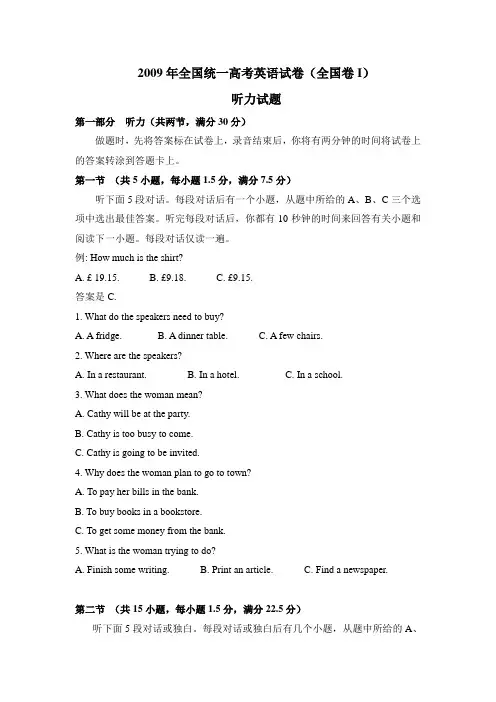 2009 年全国统一高考英语试卷（全国卷 I）

听力试题

第一部分　听力（共两节，满分 30 分）

做题时，先将答案标在试卷上，录音结束后，你将有两分钟的时间将试卷上的答案转涂到答题卡上。

第一节　（共 5 小题，每小题 1.5 分，满分 7.5 分）

听下面 5 段对话。每段对话后有一个小题，从题中所给的 A、B、C 三个选项中选出最佳答案。听完每段对话后，你都有 10 秒钟的时间来回答有关小题和阅读下一小题。每段对话仅读一遍。

例: How much is the shirt?

A. £ 19.15.　　B. £9.18.　　C. £9.15.

答案是 C.

1. What do the speakers need to buy?

A. A fridge.　　B. A dinner table.　　C. A few chairs.

2. Where are the speakers?

A. In a restaurant.　　B. In a hotel.　　C. In a school.

3. What does the woman mean?

A. Cathy will be at the party.

B. Cathy is too busy to come.

C. Cathy is going to be invited.

4. Why does the woman plan to go to town?

A. To pay her bills in the bank.

B. To buy books in a bookstore.

C. To get some money from the bank.

5. What is the woman trying to do?

A. Finish some writing.　　B. Print an article.　　C. Find a newspaper.

第二节　（共 15 小题，每小题 1.5 分，满分 22.5 分）

听下面 5 段对话或独白。每段对话或独白后有几个小题，从题中所给的 A、